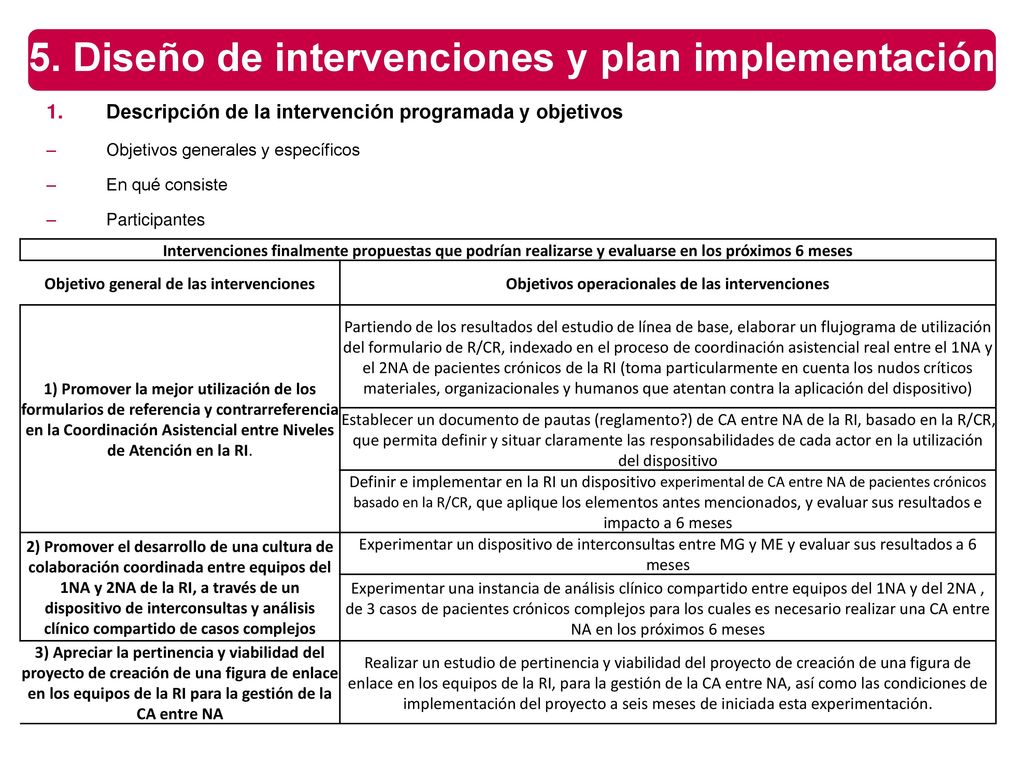 5. Diseño de intervenciones y plan implementación

1. Descripción de la intervención programada y objetivos

– Objetivos generales y específicos

– En qué consiste

– Participantes

| Intervenciones finalmente propuestas que podrían realizarse y evaluarse en los próximos 6 meses | |
|---|---|
| Objetivo general de las intervenciones | Objetivos operacionales de las intervenciones |
| 1) Promover la mejor utilización de los formularios de referencia y contrarreferencia en la Coordinación Asistencial entre Niveles de Atención en la RI. | Partiendo de los resultados del estudio de línea de base, elaborar un flujograma de utilización del formulario de R/CR, indexado en el proceso de coordinación asistencial real entre el 1NA y el 2NA de pacientes crónicos de la RI (toma particularmente en cuenta los nudos críticos materiales, organizacionales y humanos que atentan contra la aplicación del dispositivo) |
| | Establecer un documento de pautas (reglamento?) de CA entre NA de la RI, basado en la R/CR, que permita definir y situar claramente las responsabilidades de cada actor en la utilización del dispositivo |
| | Definir e implementar en la RI un dispositivo experimental de CA entre NA de pacientes crónicos basado en la R/CR, que aplique los elementos antes mencionados, y evaluar sus resultados e impacto a 6 meses |
| 2) Promover el desarrollo de una cultura de colaboración coordinada entre equipos del 1NA y 2NA de la RI, a través de un dispositivo de interconsultas y análisis clínico compartido de casos complejos | Experimentar un dispositivo de interconsultas entre MG y ME y evaluar sus resultados a 6 meses |
| | Experimentar una instancia de análisis clínico compartido entre equipos del 1NA y del 2NA , de 3 casos de pacientes crónicos complejos para los cuales es necesario realizar una CA entre NA en los próximos 6 meses |
| 3) Apreciar la pertinencia y viabilidad del proyecto de creación de una figura de enlace en los equipos de la RI para la gestión de la CA entre NA | Realizar un estudio de pertinencia y viabilidad del proyecto de creación de una figura de enlace en los equipos de la RI, para la gestión de la CA entre NA, así como las condiciones de implementación del proyecto a seis meses de iniciada esta experimentación. |